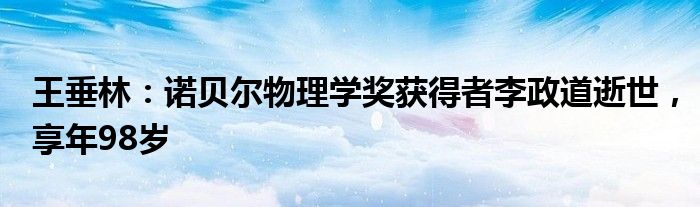 王垂林：诺贝尔物理学奖获得者李政道逝世，享年98岁